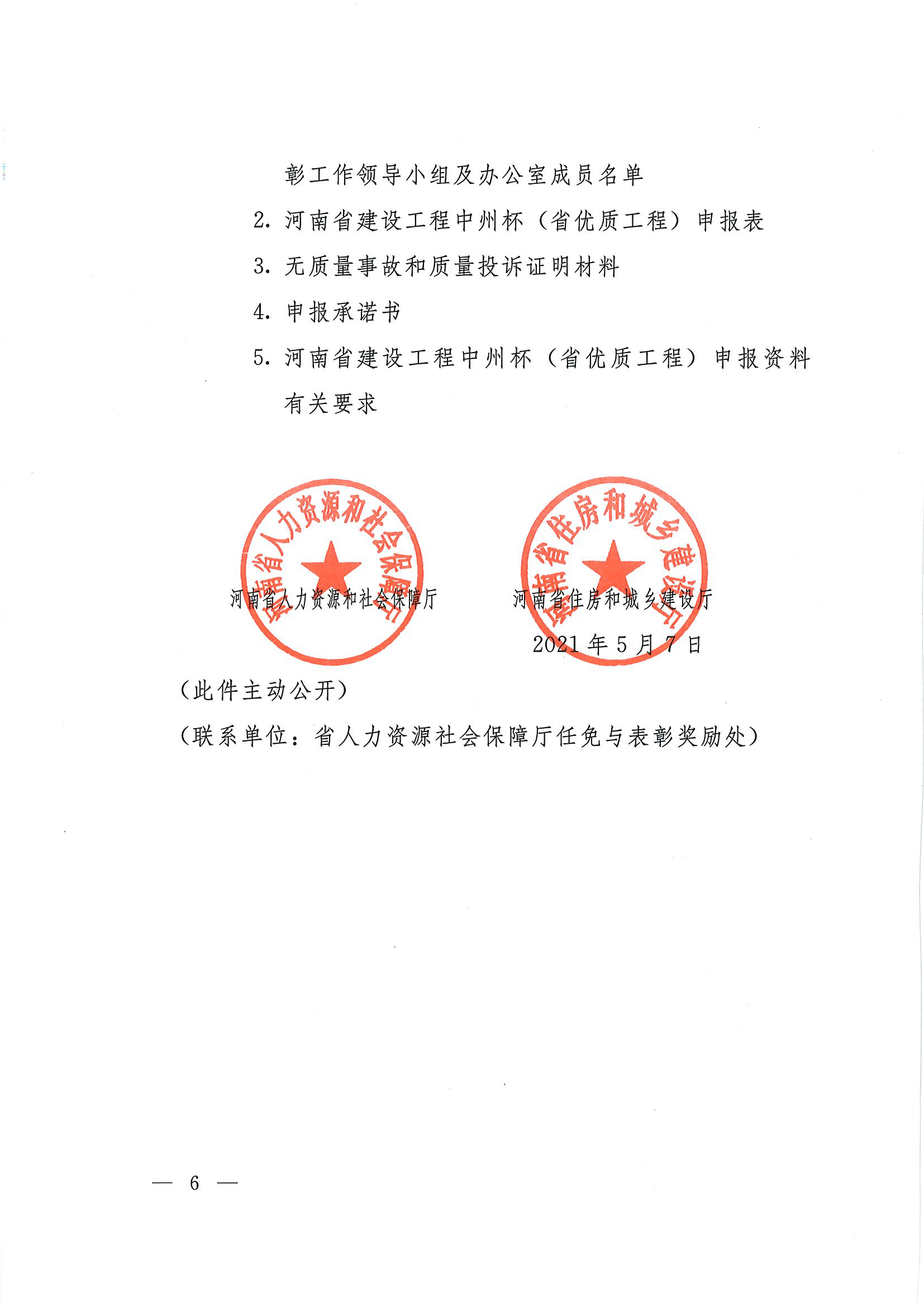 彰工作领导小组及办公室成员名单

2. 河南省建设工程中州杯（省优质工程）申报表

3. 无质量事故和质量投诉证明材料

4. 申报承诺书

5. 河南省建设工程中州杯（省优质工程）申报资料有关要求

河南省人力资源和社会保障厅

河南省人力资源和社会保障厅

河南省住房和城乡建设厅

河南省住房和城乡建设厅

2021年5月7日

（此件主动公开）

（联系单位：省人力资源社会保障厅任免与表彰奖励处）

— 6 —